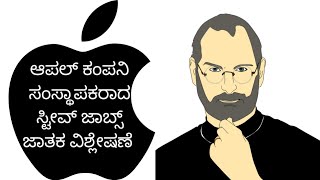 ಆಪಲ್ ಕಂಪನಿ ಸಂಸ್ಥಾಪಕರಾದ ಸ್ಟೀವ್ ಜಾಬ್ಸ್ ಜಾತಕ ವಿಶ್ಲೇಷಣೆ